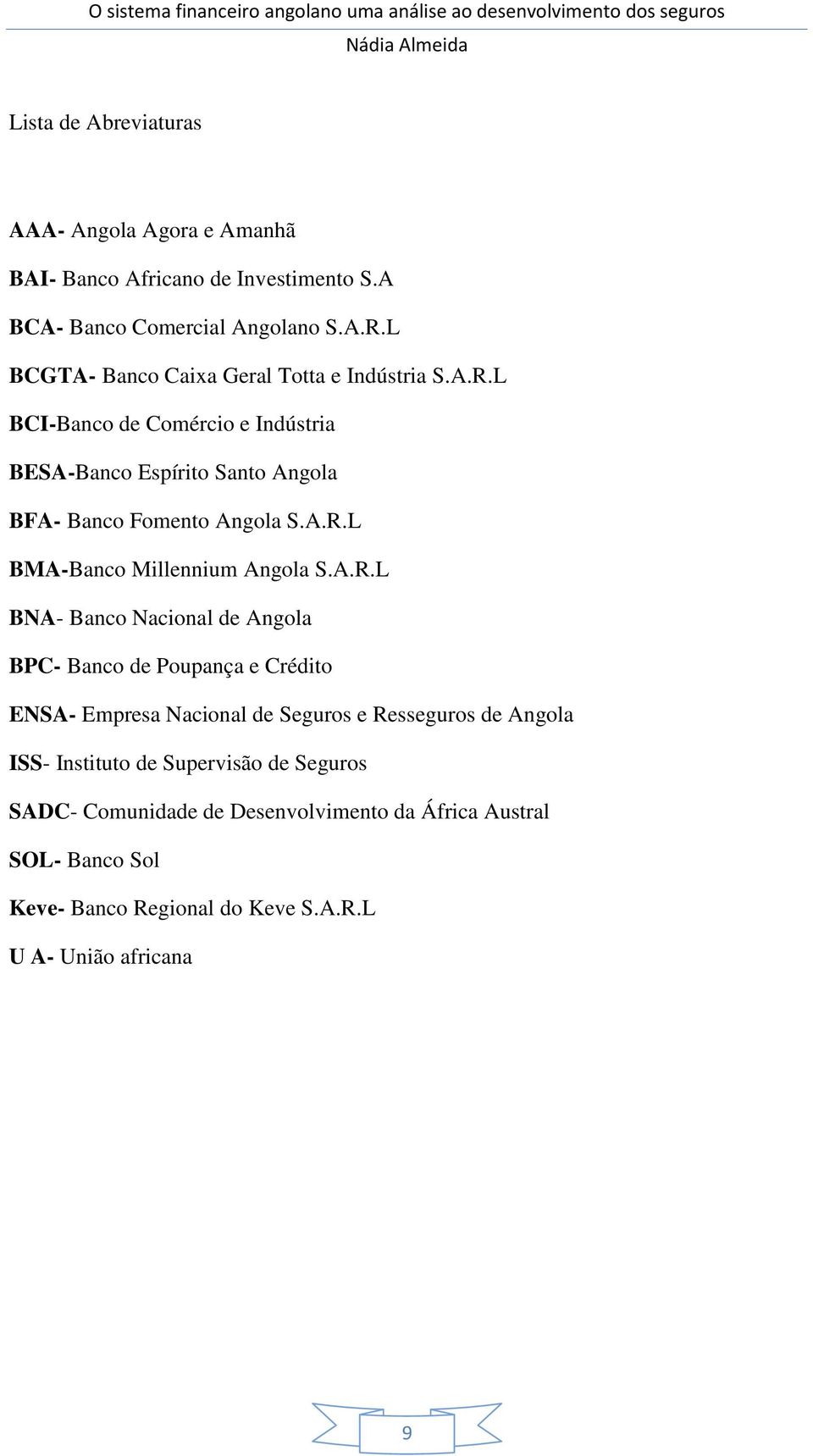 O sistema financeiro angolano uma análise ao desenvolvimento dos seguros
Nádia Almeida

Lista de Abreviaturas

AAA- Angola Agora e Amanhã

BAI- Banco Africano de Investimento S.A

BCA- Banco Comercial Angolano S.A.R.L

BCGTA- Banco Caixa Geral Totta e Indústria S.A.R.L

BCI-Banco de Comércio e Indústria

BESA-Banco Espírito Santo Angola

BFA- Banco Fomento Angola S.A.R.L

BMA-Banco Millennium Angola S.A.R.L

BNA- Banco Nacional de Angola

BPC- Banco de Poupança e Crédito

ENSA- Empresa Nacional de Seguros e Resseguros de Angola

ISS- Instituto de Supervisão de Seguros

SADC- Comunidade de Desenvolvimento da África Austral

SOL- Banco Sol

Keve- Banco Regional do Keve S.A.R.L

U A- União africana

9